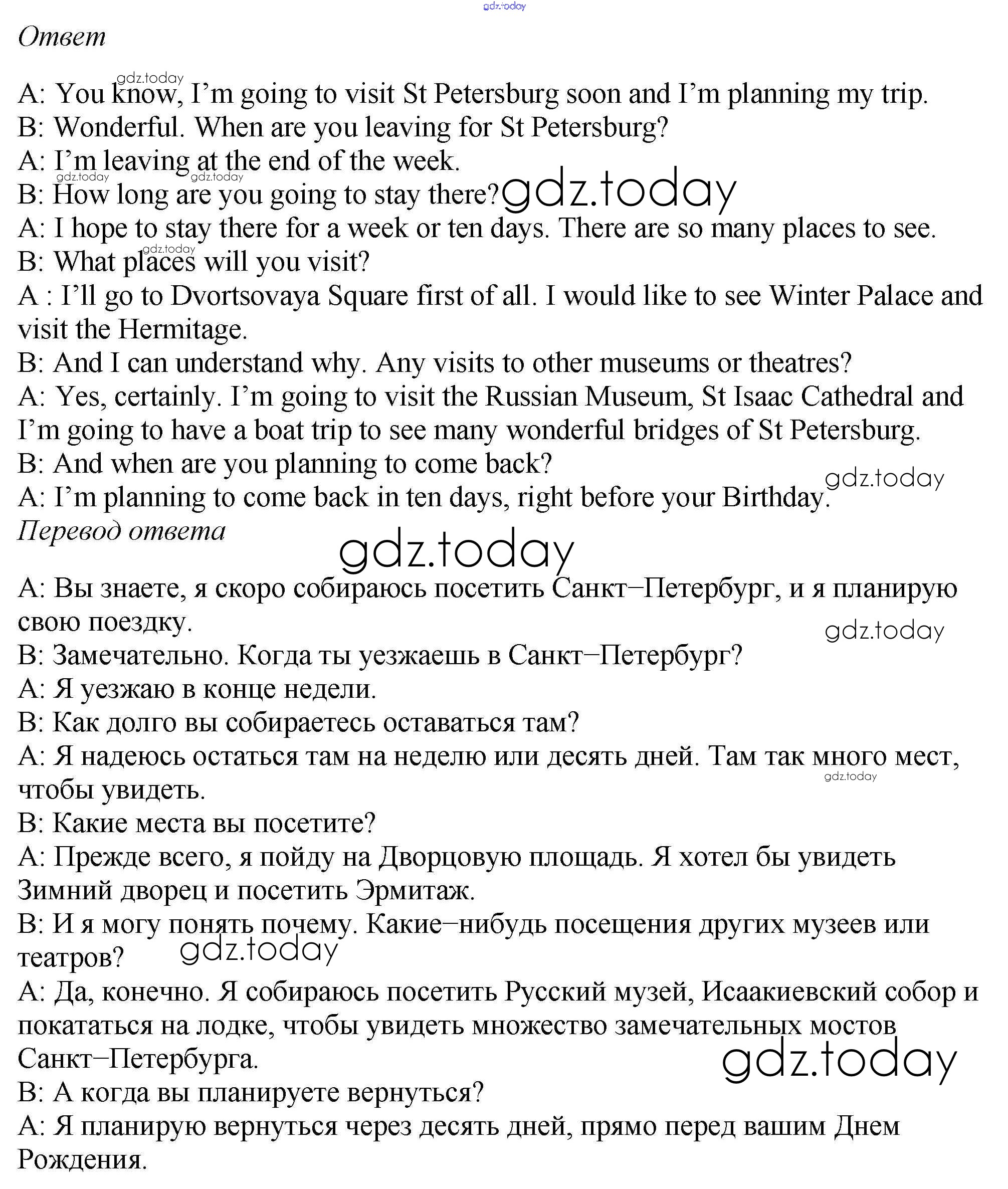 gdz.today

Ответ

gdz.today
A: You know, I'm going to visit St Petersburg soon and I'm planning my trip.
B: Wonderful. When are you leaving for St Petersburg?
A: I'm leaving at the end of the week.
gdz.today gdz.today
B: How long are you going to stay there? gdz.today
A: I hope to stay there for a week or ten days. There are so many places to see.
gdz.today
B: What places will you visit?
A : I'll go to Dvortsovaya Square first of all. I would like to see Winter Palace and visit the Hermitage.
B: And I can understand why. Any visits to other museums or theatres?
A: Yes, certainly. I'm going to visit the Russian Museum, St Isaac Cathedral and I'm going to have a boat trip to see many wonderful bridges of St Petersburg.
B: And when are you planning to come back?
gdz.today
A: I'm planning to come back in ten days, right before your Birthday.
Перевод ответа
gdz.today

A: Вы знаете, я скоро собираюсь посетить Санкт–Петербург, и я планирую свою поездку.
gdz.today
B: Замечательно. Когда ты уезжаешь в Санкт–Петербург?
A: Я уезжаю в конце недели.
B: Как долго вы собираетесь оставаться там?
A: Я надеюсь остаться там на неделю или десять дней. Там так много мест, чтобы увидеть.
gdz.today
B: Какие места вы посетите?
A: Прежде всего, я пойду на Дворцовую площадь. Я хотел бы увидеть Зимний дворец и посетить Эрмитаж.
B: И я могу понять почему. Какие–нибудь посещения других музеев или театров?
gdz.today
A: Да, конечно. Я собираюсь посетить Русский музей, Исаакиевский собор и покататься на лодке, чтобы увидеть множество замечательных мостов Санкт–Петербурга.
gdz.today
B: А когда вы планируете вернуться?
A: Я планирую вернуться через десять дней, прямо перед вашим Днем Рождения.